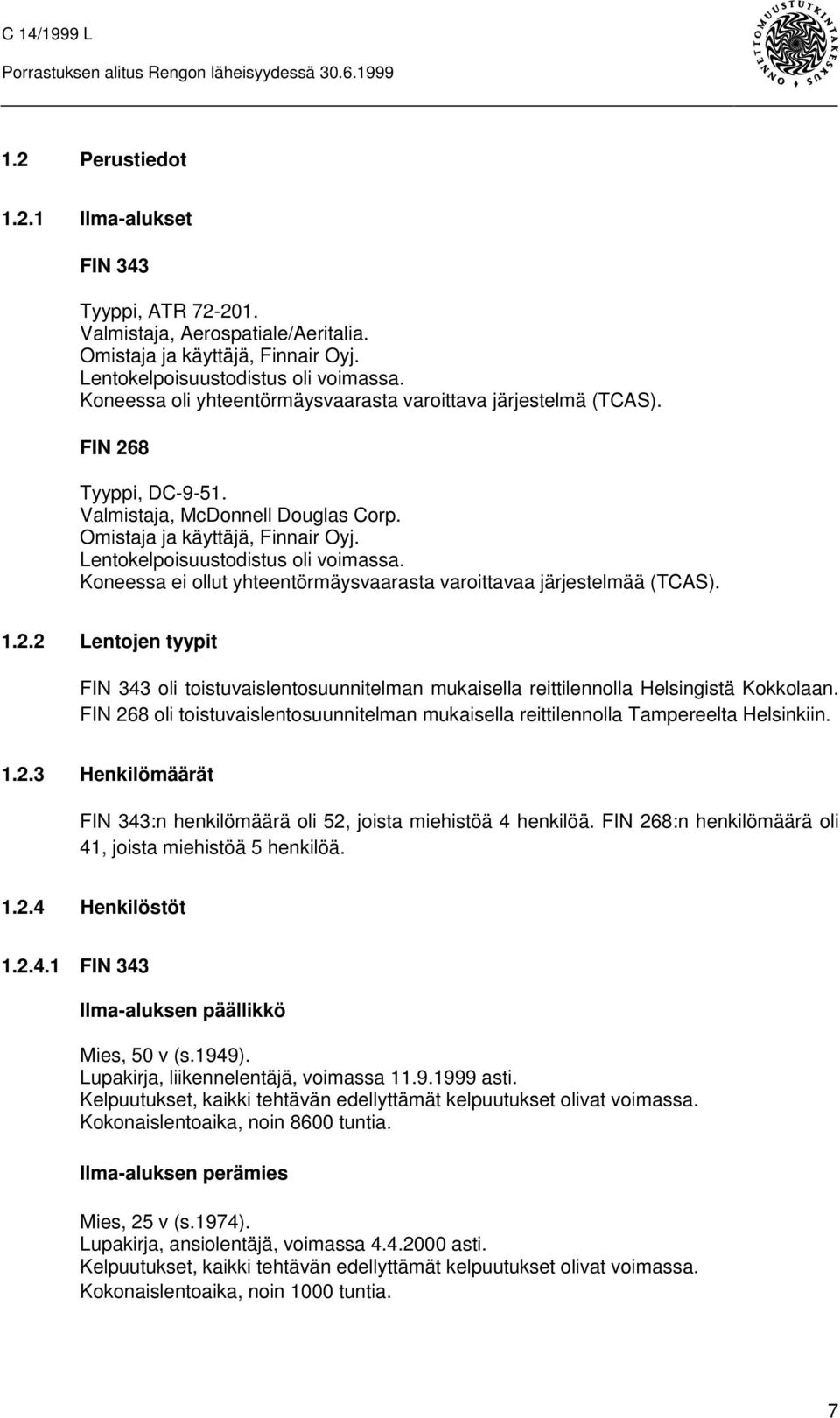 C 14/1999 L

Porrastuksen alitus Rengon läheisyydessä 30.6.1999

ONNETTOMUUSTUTKINTAKESKUS

1.2 Perustiedot

1.2.1 Ilma-alukset

FIN 343

Tyyppi, ATR 72-201.
Valmistaja, Aerospatiale/Aeritalia.
Omistaja ja käyttäjä, Finnair Oyj.
Lentokelpoisuustodistus oli voimassa.
Koneessa oli yhteentörmäysvaarasta varoittava järjestelmä (TCAS).

FIN 268

Tyyppi, DC-9-51.
Valmistaja, McDonnell Douglas Corp.
Omistaja ja käyttäjä, Finnair Oyj.
Lentokelpoisuustodistus oli voimassa.
Koneessa ei ollut yhteentörmäysvaarasta varoittavaa järjestelmää (TCAS).

1.2.2 Lentojen tyypit

FIN 343 oli toistuvaislentosuunnitelman mukaisella reittilennolla Helsingistä Kokkolaan. FIN 268 oli toistuvaislentosuunnitelman mukaisella reittilennolla Tampereelta Helsinkiin.

1.2.3 Henkilömäärät

FIN 343:n henkilömäärä oli 52, joista miehistöä 4 henkilöä. FIN 268:n henkilömäärä oli 41, joista miehistöä 5 henkilöä.

1.2.4 Henkilöstöt

1.2.4.1 FIN 343

Ilma-aluksen päällikkö

Mies, 50 v (s.1949).
Lupakirja, liikennelentäjä, voimassa 11.9.1999 asti.
Kelpuutukset, kaikki tehtävän edellyttämät kelpuutukset olivat voimassa.
Kokonaislentoaika, noin 8600 tuntia.

Ilma-aluksen perämies

Mies, 25 v (s.1974).
Lupakirja, ansiolentäjä, voimassa 4.4.2000 asti.
Kelpuutukset, kaikki tehtävän edellyttämät kelpuutukset olivat voimassa.
Kokonaislentoaika, noin 1000 tuntia.

7